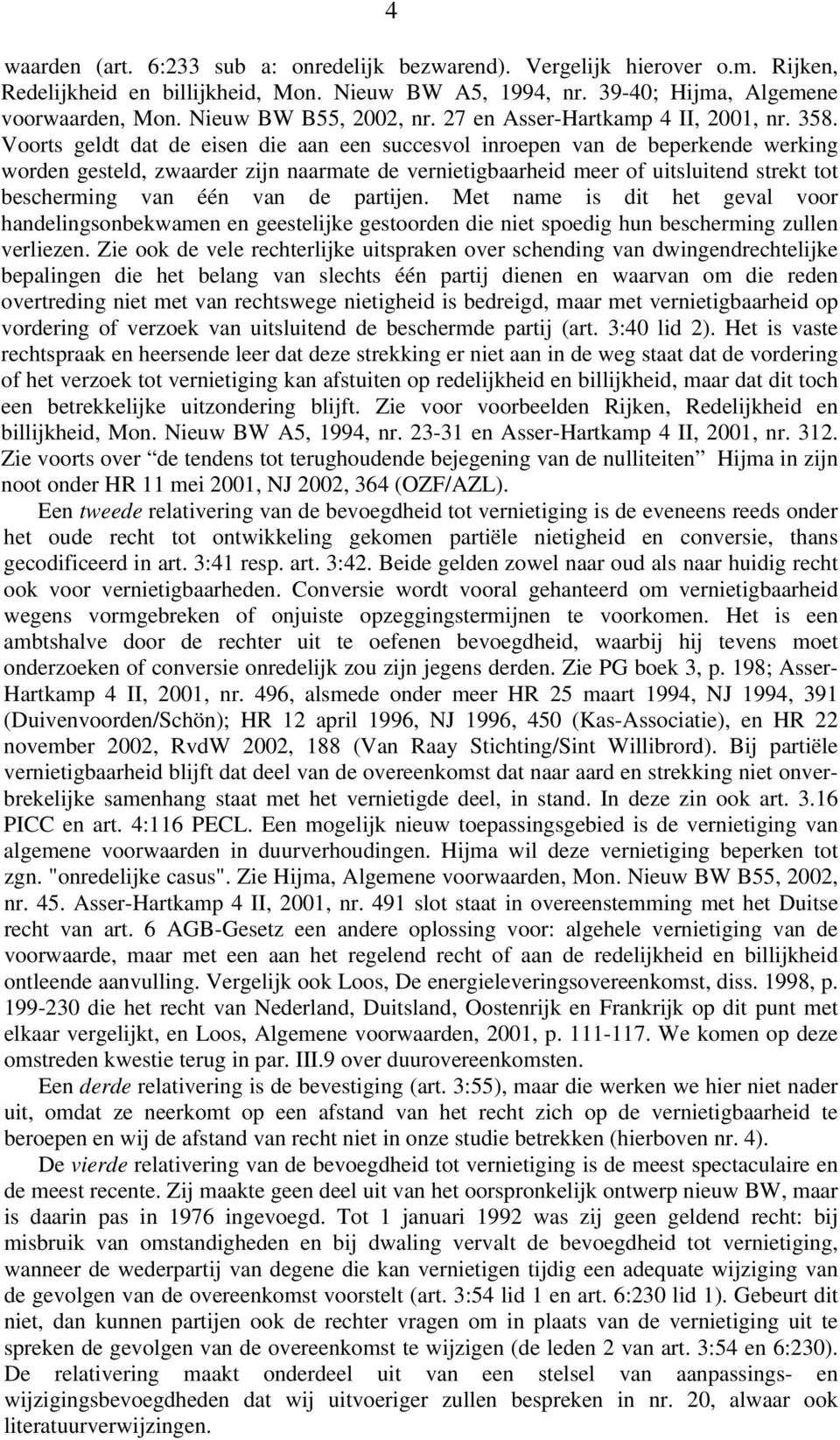 4

waarden (art. 6:233 sub a: onredelijk bezwarend). Vergelijk hierover o.m. Rijken, Redelijkheid en billijkheid, Mon. Nieuw BW A5, 1994, nr. 39-40; Hijma, Algemene voorwaarden, Mon. Nieuw BW B55, 2002, nr. 27 en Asser-Hartkamp 4 II, 2001, nr. 358. Voorts geldt dat de eisen die aan een succesvol inroepen van de beperkende werking worden gesteld, zwaarder zijn naarmate de vernietigbaarheid meer of uitsluitend strekt tot bescherming van één van de partijen. Met name is dit het geval voor handelingsonbekwamen en geestelijke gestoorden die niet spoedig hun bescherming zullen verliezen. Zie ook de vele rechterlijke uitspraken over schending van dwingendrechtelijke bepalingen die het belang van slechts één partij dienen en waarvan om die reden overtreding niet met van rechtswege nietigheid is bedreigd, maar met vernietigbaarheid op vordering of verzoek van uitsluitend de beschermde partij (art. 3:40 lid 2). Het is vaste rechtspraak en heersende leer dat deze strekking er niet aan in de weg staat dat de vordering of het verzoek tot vernietiging kan afstuiten op redelijkheid en billijkheid, maar dat dit toch een betrekkelijke uitzondering blijft. Zie voor voorbeelden Rijken, Redelijkheid en billijkheid, Mon. Nieuw BW A5, 1994, nr. 23-31 en Asser-Hartkamp 4 II, 2001, nr. 312. Zie voorts over “de tendens tot terughoudende bejegening van de nulliteiten” Hijma in zijn noot onder HR 11 mei 2001, NJ 2002, 364 (OZF/AZL).

Een tweede relativering van de bevoegdheid tot vernietiging is de eveneens reeds onder het oude recht tot ontwikkeling gekomen partiële nietigheid en conversie, thans gecodificeerd in art. 3:41 resp. art. 3:42. Beide gelden zowel naar oud als naar huidig recht ook voor vernietigbaarheden. Conversie wordt vooral gehanteerd om vernietigbaarheid wegens vormgebreken of onjuiste opzeggingstermijnen te voorkomen. Het is een ambtshalve door de rechter uit te oefenen bevoegdheid, waarbij hij tevens moet onderzoeken of conversie onredelijk zou zijn jegens derden. Zie PG boek 3, p. 198; Asser-Hartkamp 4 II, 2001, nr. 496, alsmede onder meer HR 25 maart 1994, NJ 1994, 391 (Duivenvoorden/Schön); HR 12 april 1996, NJ 1996, 450 (Kas-Associatie), en HR 22 november 2002, RvdW 2002, 188 (Van Raay Stichting/Sint Willibrord). Bij partiële vernietigbaarheid blijft dat deel van de overeenkomst dat naar aard en strekking niet onverbrekelijke samenhang staat met het vernietigde deel, in stand. In deze zin ook art. 3.16 PICC en art. 4:116 PECL. Een mogelijk nieuw toepassingsgebied is de vernietiging van algemene voorwaarden in duurverhoudingen. Hijma wil deze vernietiging beperken tot zgn. "onredelijke casus". Zie Hijma, Algemene voorwaarden, Mon. Nieuw BW B55, 2002, nr. 45. Asser-Hartkamp 4 II, 2001, nr. 491 slot staat in overeenstemming met het Duitse recht van art. 6 AGB-Gesetz een andere oplossing voor: algehele vernietiging van de voorwaarde, maar met een aan het regelend recht of aan de redelijkheid en billijkheid ontleende aanvulling. Vergelijk ook Loos, De energieleveringsovereenkomst, diss. 1998, p. 199-230 die het recht van Nederland, Duitsland, Oostenrijk en Frankrijk op dit punt met elkaar vergelijkt, en Loos, Algemene voorwaarden, 2001, p. 111-117. We komen op deze omstreden kwestie terug in par. III.9 over duurovereenkomsten.

Een derde relativering is de bevestiging (art. 3:55), maar die werken we hier niet nader uit, omdat ze neerkomt op een afstand van het recht zich op de vernietigbaarheid te beroepen en wij de afstand van recht niet in onze studie betrekken (hierboven nr. 4).

De vierde relativering van de bevoegdheid tot vernietiging is de meest spectaculaire en de meest recente. Zij maakte geen deel uit van het oorspronkelijk ontwerp nieuw BW, maar is daarin pas in 1976 ingevoegd. Tot 1 januari 1992 was zij geen geldend recht: bij misbruik van omstandigheden en bij dwaling vervalt de bevoegdheid tot vernietiging, wanneer de wederpartij van degene die kan vernietigen tijdig een adequate wijziging van de gevolgen van de overeenkomst voorstelt (art. 3:54 lid 1 en art. 6:230 lid 1). Gebeurt dit niet, dan kunnen partijen ook de rechter vragen om in plaats van de vernietiging uit te spreken de gevolgen van de overeenkomst te wijzigen (de leden 2 van art. 3:54 en 6:230). De relativering maakt onderdeel uit van een stelsel van aanpassings- en wijzigingsbevoegdheden dat wij uitvoeriger zullen bespreken in nr. 20, alwaar ook literatuurverwijzingen.